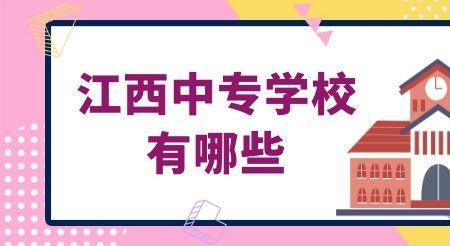 江西中专学校
有哪些